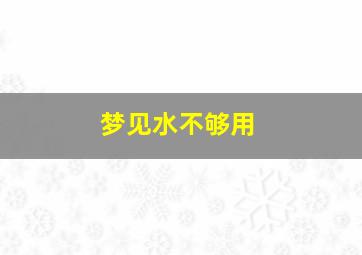 梦见水不够用